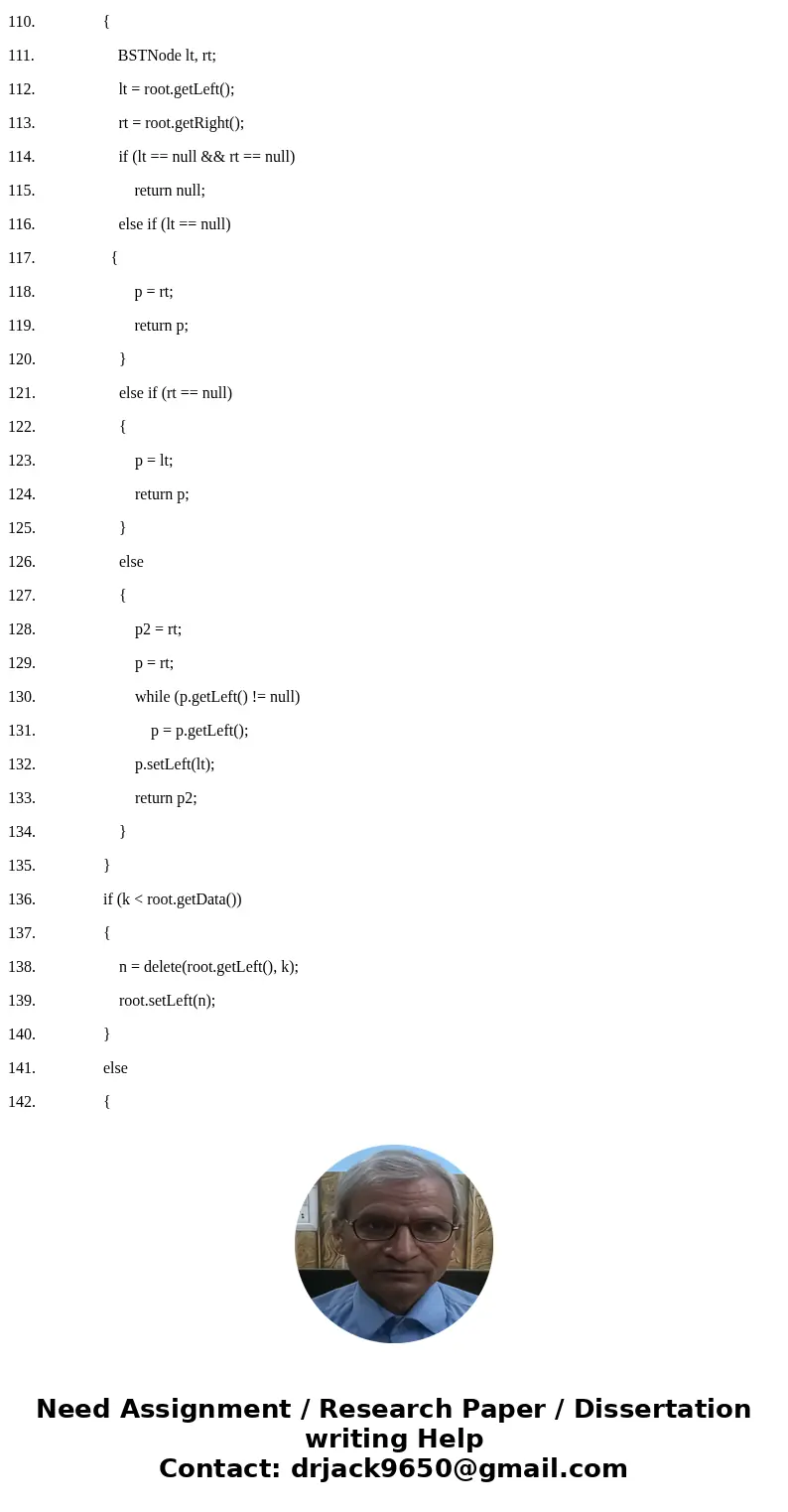 110. {
111. BSTNode lt, rt;
112. lt = root.getLeft();
113. rt = root.getRight();
114. if (lt == null && rt == null)
115. return null;
116. else if (lt == null)
117. {
118. p = rt;
119. return p;
120. }
121. else if (rt == null)
122. {
123. p = lt;
124. return p;
125. }
126. else
127. {
128. p2 = rt;
129. p = rt;
130. while (p.getLeft() != null)
131. p = p.getLeft();
132. p.setLeft(lt);
133. return p2;
134. }
135. }
136. if (k < root.getData())
137. {
138. n = delete(root.getLeft(), k);
139. root.setLeft(n);
140. }
141. else
142. {

Need Assignment / Research Paper / Dissertation writing Help
Contact: drjack9650@gmail.com